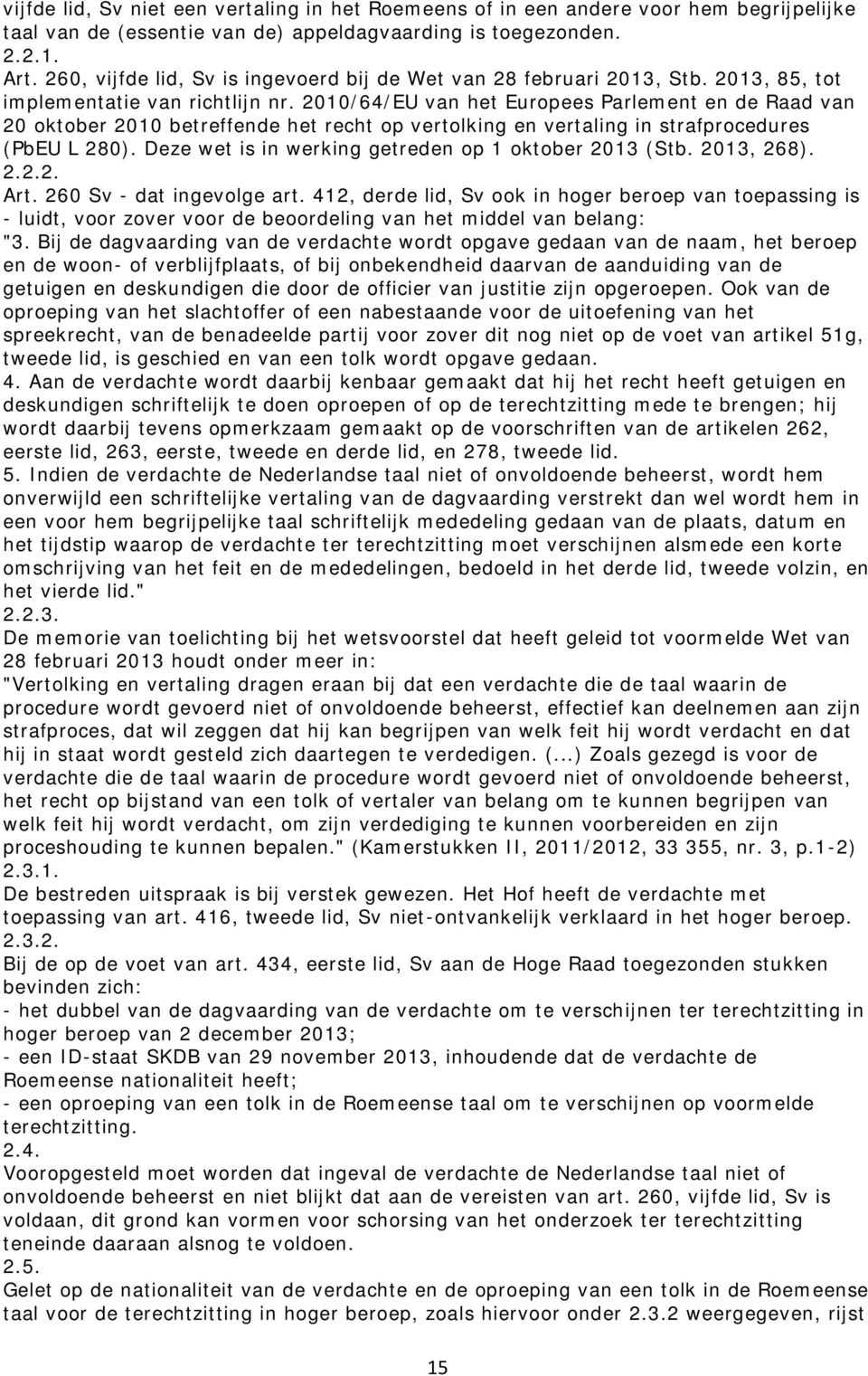 vijfde lid, Sv niet een vertaling in het Roemeens of in een andere voor hem begrijpelijke taal van de (essentie van de) appeldagvaarding is toegezonden.
2.2.1.
Art. 260, vijfde lid, Sv is ingevoerd bij de Wet van 28 februari 2013, Stb. 2013, 85, tot implementatie van richtlijn nr. 2010/64/EU van het Europees Parlement en de Raad van 20 oktober 2010 betreffende het recht op vertolking en vertaling in strafprocedures (PbEU L 280). Deze wet is in werking getreden op 1 oktober 2013 (Stb. 2013, 268).
2.2.2.
Art. 260 Sv - dat ingevolge art. 412, derde lid, Sv ook in hoger beroep van toepassing is - luidt, voor zover voor de beoordeling van het middel van belang:
"3. Bij de dagvaarding van de verdachte wordt opgave gedaan van de naam, het beroep en de woon- of verblijfplaats, of bij onbekendheid daarvan de aanduiding van de getuigen en deskundigen die door de officier van justitie zijn opgeroepen. Ook van de oproeping van het slachtoffer of een nabestaande voor de uitoefening van het spreekrecht, van de benadeelde partij voor zover dit nog niet op de voet van artikel 51g, tweede lid, is geschied en van een tolk wordt opgave gedaan.
4. Aan de verdachte wordt daarbij kenbaar gemaakt dat hij het recht heeft getuigen en deskundigen schriftelijk te doen oproepen of op de terechtzitting mede te brengen; hij wordt daarbij tevens opmerkzaam gemaakt op de voorschriften van de artikelen 262, eerste lid, 263, eerste, tweede en derde lid, en 278, tweede lid.
5. Indien de verdachte de Nederlandse taal niet of onvoldoende beheerst, wordt hem onverwijld een schriftelijke vertaling van de dagvaarding verstrekt dan wel wordt hem in een voor hem begrijpelijke taal schriftelijk mededeling gedaan van de plaats, datum en het tijdstip waarop de verdachte ter terechtzitting moet verschijnen alsmede een korte omschrijving van het feit en de mededelingen, bedoeld in het derde lid, tweede volzin, en het vierde lid."
2.2.3.
De memorie van toelichting bij het wetsvoorstel dat heeft geleid tot voormelde Wet van 28 februari 2013 houdt onder meer in:
"Vertolking en vertaling dragen eraan bij dat een verdachte die de taal waarin de procedure wordt gevoerd niet of onvoldoende beheerst, effectief kan deelnemen aan zijn strafproces, dat wil zeggen dat hij kan begrijpen van welk feit hij wordt verdacht en dat hij in staat wordt gesteld zich daartegen te verdedigen. (...) Zoals gezegd is voor de verdachte die de taal waarin de procedure wordt gevoerd niet of onvoldoende beheerst, het recht op bijstand van een tolk of vertaler van belang om te kunnen begrijpen van welk feit hij wordt verdacht, om zijn verdediging te kunnen voorbereiden en zijn proceshouding te kunnen bepalen." (Kamerstukken II, 2011/2012, 33 355, nr. 3, p.1-2)
2.3.1.
De bestreden uitspraak is bij verstek gewezen. Het Hof heeft de verdachte met toepassing van art. 416, tweede lid, Sv niet-ontvankelijk verklaard in het hoger beroep.
2.3.2.
Bij de op de voet van art. 434, eerste lid, Sv aan de Hoge Raad toegezonden stukken bevinden zich:
- het dubbel van de dagvaarding van de verdachte om te verschijnen ter terechtzitting in hoger beroep van 2 december 2013;
- een ID-staat SKDB van 29 november 2013, inhoudende dat de verdachte de Roemeense nationaliteit heeft;
- een oproeping van een tolk in de Roemeense taal om te verschijnen op voormelde terechtzitting.
2.4.
Vooropgesteld moet worden dat ingeval de verdachte de Nederlandse taal niet of onvoldoende beheerst en niet blijkt dat aan de vereisten van art. 260, vijfde lid, Sv is voldaan, dit grond kan vormen voor schorsing van het onderzoek ter terechtzitting teneinde daaraan alsnog te voldoen.
2.5.
Gelet op de nationaliteit van de verdachte en de oproeping van een tolk in de Roemeense taal voor de terechtzitting in hoger beroep, zoals hiervoor onder 2.3.2 weergegeven, rijst

15